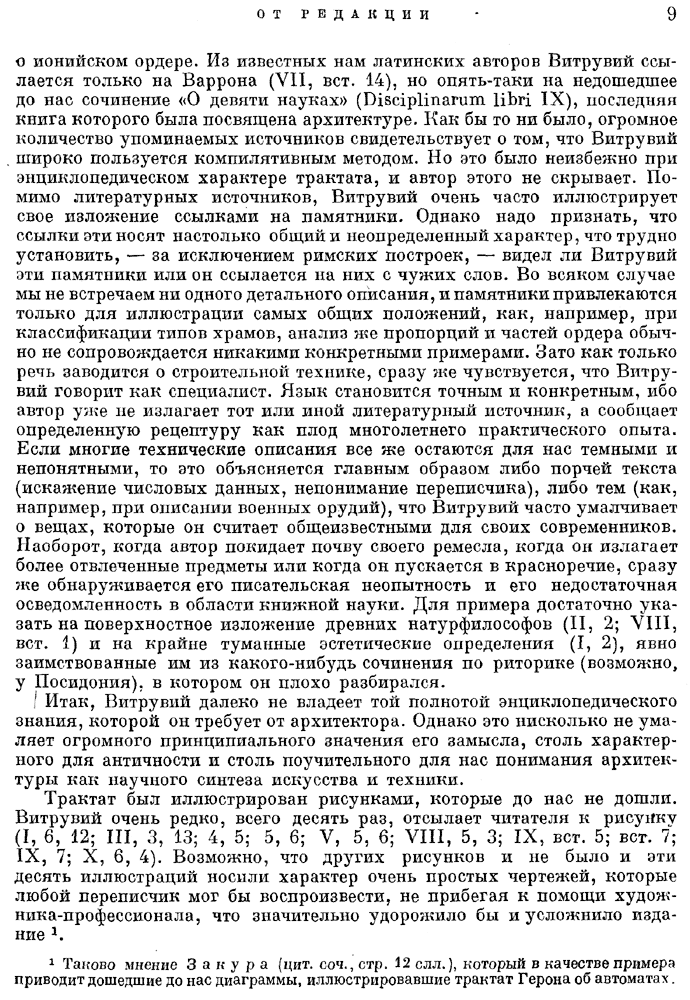 ОТ РЕДАКЦИИ 9

о ионийском ордере. Из известных нам латинских авторов Витрувий ссылается только на Варрона (VII, вст. 14), но опять-таки на недошедшее до нас сочинение «О девяти науках» (Disciplinarum libri IX), последняя книга которого была посвящена архитектуре. Как бы то ни было, огромное количество упоминаемых источников свидетельствует о том, что Витрувий широко пользуется компилятивным методом. Но это было неизбежно при энциклопедическом характере трактата, и автор этого не скрывает. Помимо литературных источников, Витрувий очень часто иллюстрирует свое изложение ссылками на памятники. Однако надо признать, что ссылки эти носят настолько общий и неопределенный характер, что трудно установить, — за исключением римских построек, — видел ли Витрувий эти памятники или он ссылается на них с чужих слов. Во всяком случае мы не встречаем ни одного детального описания, и памятники привлекаются только для иллюстрации самых общих положений, как, например, при классификации типов храмов, анализ же пропорций и частей ордера обычно не сопровождается никакими конкретными примерами. Зато как только речь заводится о строительной технике, сразу же чувствуется, что Витрувий говорит как специалист. Язык становится точным и конкретным, ибо автор уже не излагает тот или иной литературный источник, а сообщает определенную рецептуру как плод многолетнего практического опыта. Если многие технические описания все же остаются для нас темными и непонятными, то это объясняется главным образом либо порчей текста (искажение числовых данных, непонимание переписчика), либо тем (как, например, при описании военных орудий), что Витрувий часто умалчивает о вещах, которые он считает общеизвестными для своих современников. Наоборот, когда автор покидает почву своего ремесла, когда он излагает более отвлеченные предметы или когда он пускается в красноречие, сразу же обнаруживается его писательская неопытность и его недостаточная осведомленность в области книжной науки. Для примера достаточно указать на поверхностное изложение древних натурфилософов (II, 2; VIII, вст. 1) и на крайне туманные эстетические определения (I, 2), явно заимствованные им из какого-нибудь сочинения по риторике (возможно, у Посидония), в котором он плохо разбирался.

Итак, Витрувий далеко не владеет той полнотой энциклопедического знания, которой он требует от архитектора. Однако это нисколько не умаляет огромного принципиального значения его замысла, столь характерного для античности и столь поучительного для нас понимания архитектуры как научного синтеза искусства и техники.

Трактат был иллюстрирован рисунками, которые до нас не дошли. Витрувий очень редко, всего десять раз, отсылает читателя к рисунку (I, 6, 12; III, 3, 13; 4, 5; 5, 6; V, 5, 6; VIII, 5, 3; IX, вст. 5; вст. 7; IX, 7; X, 6, 4). Возможно, что других рисунков и не было и эти десять иллюстраций носили характер очень простых чертежей, которые любой переписчик мог бы воспроизвести, не прибегая к помощи художника-профессионала, что значительно удорожило бы и усложнило издание $^1$.

$^1$ Таково мнение Закура (цит. соч., стр. 12 слл.), который в качестве примера приводит дошедшие до нас диаграммы, иллюстрировавшие трактат Герона об автоматах.